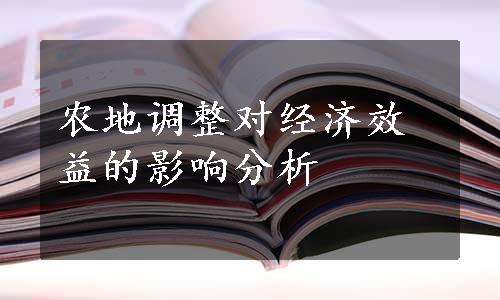 农地调整对经济效益的影响分析